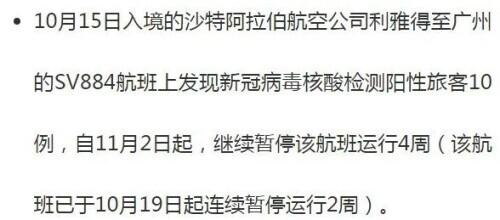 • 10月15日入境的沙特阿拉伯航空公司利雅得至广州的SV884航班上发现新冠病毒核酸检测阳性旅客10例，自11月2日起，继续暂停该航班运行4周（该航班已于10月19日起连续暂停运行2周）。